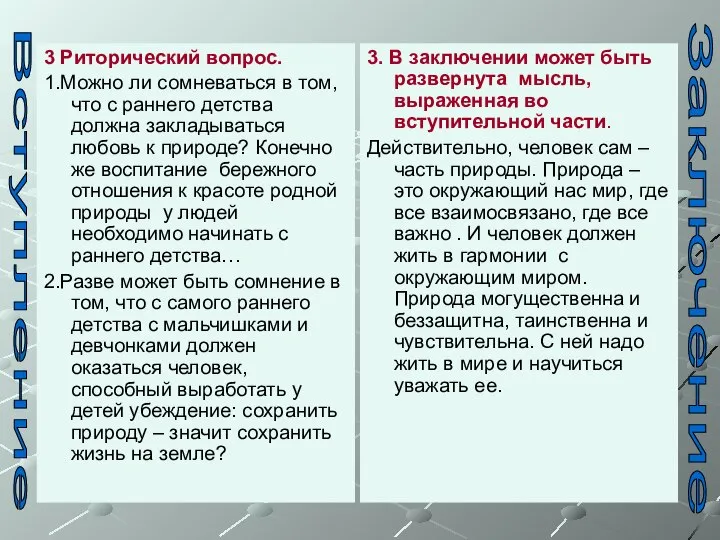 Вступление

3 Риторический вопрос.

1.Можно ли сомневаться в том, что с раннего детства должна закладываться любовь к природе? Конечно же воспитание бережного отношения к красоте родной природы у людей необходимо начинать с раннего детства…

2.Разве может быть сомнение в том, что с самого раннего детства с мальчишками и девчонками должен оказаться человек, способный выработать у детей убеждение: сохранить природу – значит сохранить жизнь на земле?

3. В заключении может быть развернута мысль, выраженная во вступительной части.

Действительно, человек сам – часть природы. Природа – это окружающий нас мир, где все взаимосвязано, где все важно . И человек должен жить в гармонии с окружающим миром. Природа могущественна и беззащитна, таинственна и чувствительна. С ней надо жить в мире и научиться уважать ее.

Заключение